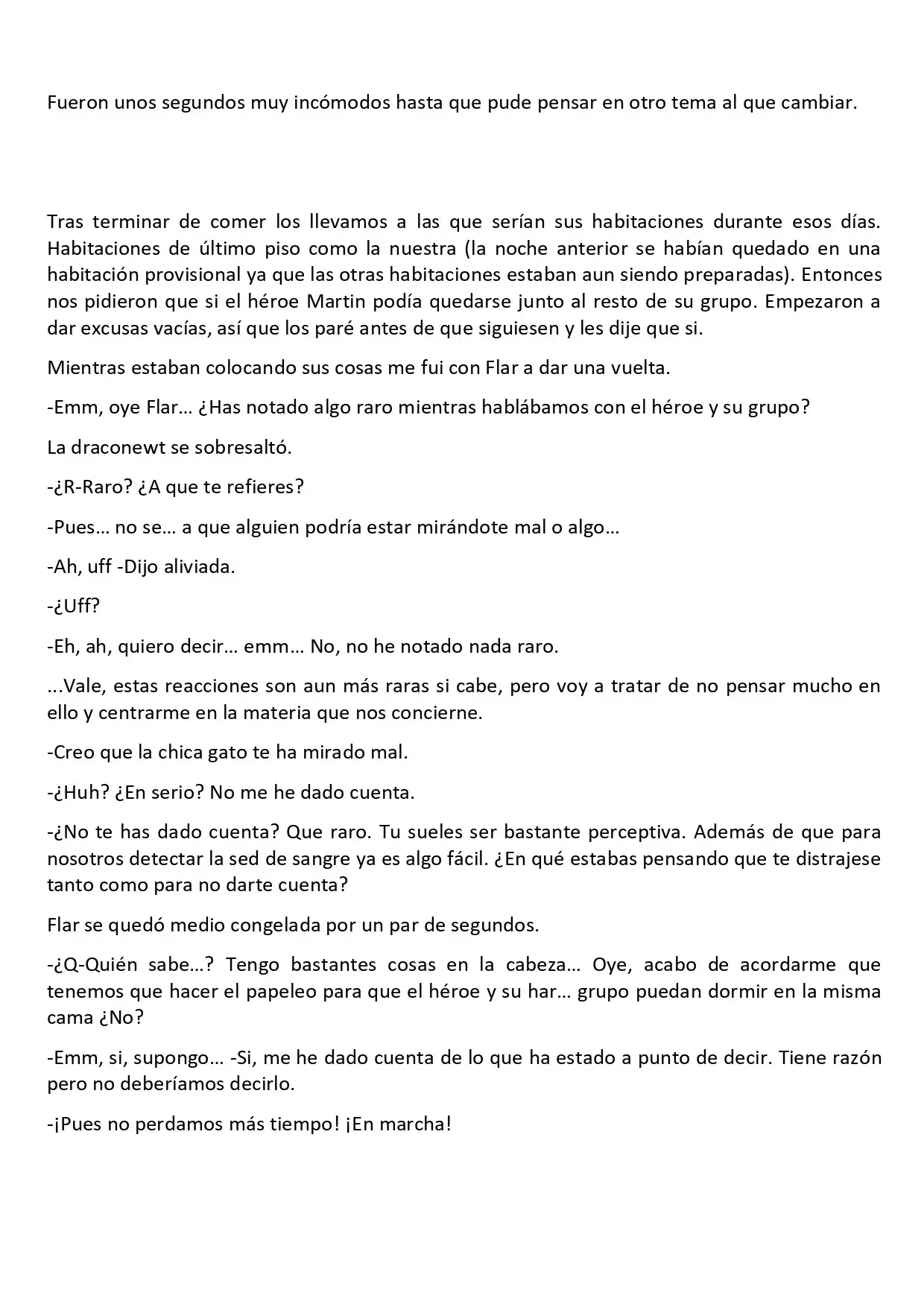 Fueron unos segundos muy incómodos hasta que pude pensar en otro tema al que cambiar.

Tras terminar de comer los llevamos a las que serían sus habitaciones durante esos días. Habitaciones de último piso como la nuestra (la noche anterior se habían quedado en una habitación provisional ya que las otras habitaciones estaban aun siendo preparadas). Entonces nos pidieron que si el héroe Martin podía quedarse junto al resto de su grupo. Empezaron a dar excusas vacías, así que los paré antes de que siguiesen y les dije que si.

Mientras estaban colocando sus cosas me fui con Flar a dar una vuelta.

-Emm, oye Flar… ¿Has notado algo raro mientras hablábamos con el héroe y su grupo?

La draconewt se sobresaltó.

-¿R-Raro? ¿A que te refieres?

-Pues… no se… a que alguien podría estar mirándote mal o algo…

-Ah, uff -Dijo aliviada.

-¿Uff?

-Eh, ah, quiero decir… emm… No, no he notado nada raro.

...Vale, estas reacciones son aun más raras si cabe, pero voy a tratar de no pensar mucho en ello y centrarme en la materia que nos concierne.

-Creo que la chica gato te ha mirado mal.

-¿Huh? ¿En serio? No me he dado cuenta.

-¿No te has dado cuenta? Que raro. Tu sueles ser bastante perceptiva. Además de que para nosotros detectar la sed de sangre ya es algo fácil. ¿En qué estabas pensando que te distrajese tanto como para no darte cuenta?

Flar se quedó medio congelada por un par de segundos.

-¿Q-Quién sabe…? Tengo bastantes cosas en la cabeza… Oye, acabo de acordarme que tenemos que hacer el papeleo para que el héroe y su har… grupo puedan dormir en la misma cama ¿No?

-Emm, si, supongo… -Si, me he dado cuenta de lo que ha estado a punto de decir. Tiene razón pero no deberíamos decirlo.

-¡Pues no perdamos más tiempo! ¡En marcha!